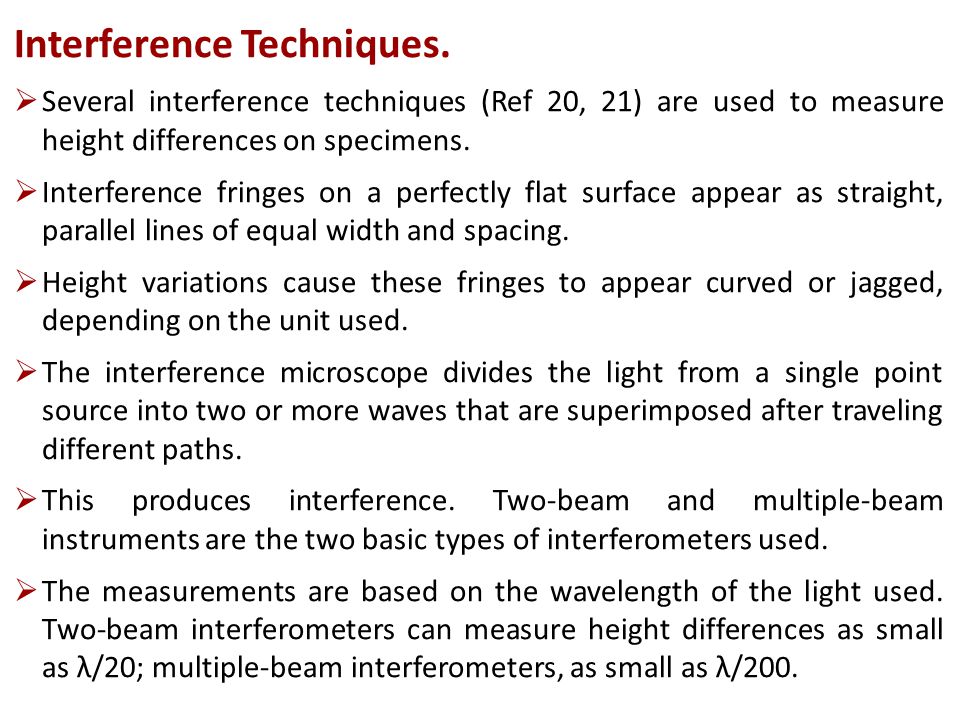 Interference Techniques.

➢ Several interference techniques (Ref 20, 21) are used to measure height differences on specimens.

➢ Interference fringes on a perfectly flat surface appear as straight, parallel lines of equal width and spacing.

➢ Height variations cause these fringes to appear curved or jagged, depending on the unit used.

➢ The interference microscope divides the light from a single point source into two or more waves that are superimposed after traveling different paths.

➢ This produces interference. Two-beam and multiple-beam instruments are the two basic types of interferometers used.

➢ The measurements are based on the wavelength of the light used. Two-beam interferometers can measure height differences as small as $\lambda/20$; multiple-beam interferometers, as small as $\lambda/200$.